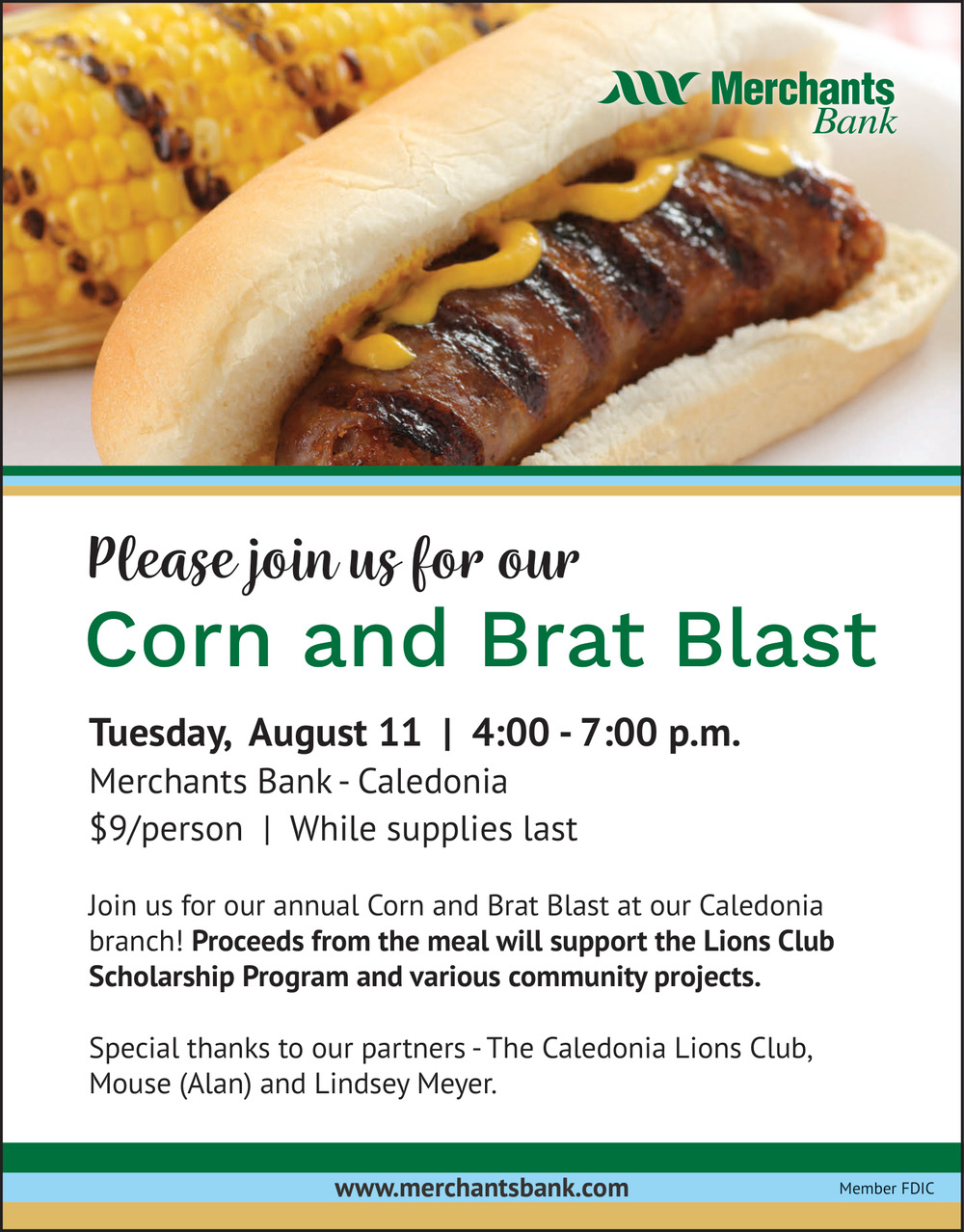 Merchants
Bank

Please join us for our

Corn and Brat Blast

Tuesday, August 11 | 4:00 - 7:00 p.m.
Merchants Bank - Caledonia
$9/person | While supplies last

Join us for our annual Corn and Brat Blast at our Caledonia branch! Proceeds from the meal will support the Lions Club Scholarship Program and various community projects.

Special thanks to our partners - The Caledonia Lions Club, Mouse (Alan) and Lindsey Meyer.

www.merchantsbank.com

Member FDIC